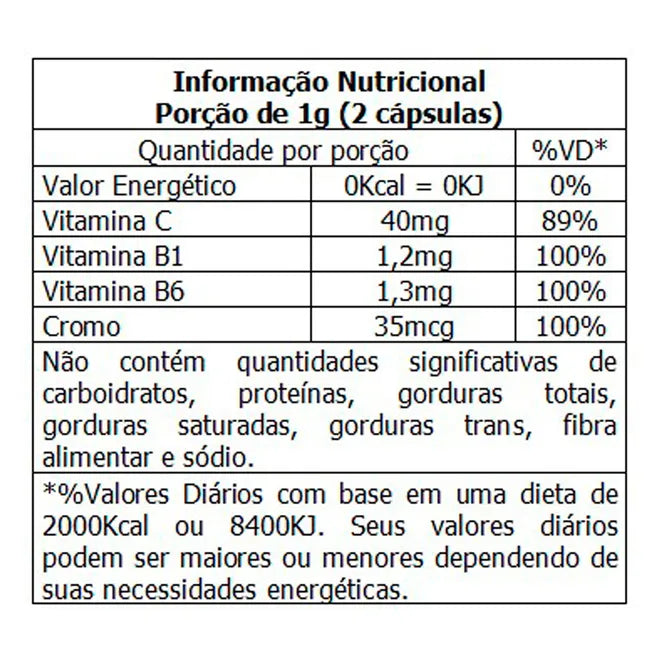 **Informação Nutricional**
**Porção de 1g (2 cápsulas)**

| Quantidade por porção | | %VD* |
|---|---|---|
| Valor Energético | 0Kcal = 0KJ | 0% |
| Vitamina C | 40mg | 89% |
| Vitamina B1 | 1,2mg | 100% |
| Vitamina B6 | 1,3mg | 100% |
| Cromo | 35mcg | 100% |

Não contém quantidades significativas de carboidratos, proteínas, gorduras totais, gorduras saturadas, gorduras trans, fibra alimentar e sódio.

*%Valores Diários com base em uma dieta de 2000Kcal ou 8400KJ. Seus valores diários podem ser maiores ou menores dependendo de suas necessidades energéticas.